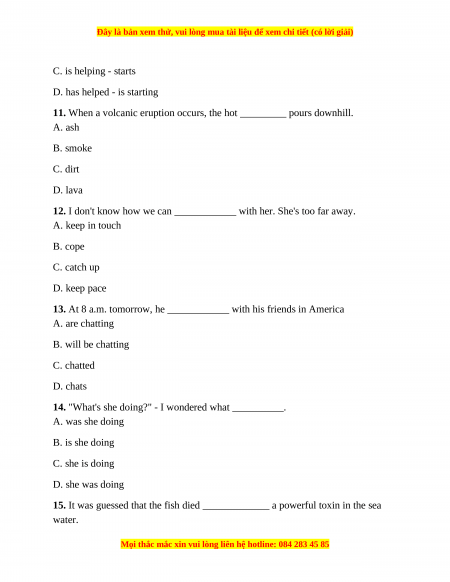 Đây là bản xem thử, vui lòng mua tài liệu để xem chi tiết (có lời giải)

C. is helping - starts

D. has helped - is starting

**11.** When a volcanic eruption occurs, the hot _________ pours downhill.
A. ash

B. smoke

C. dirt

D. lava

**12.** I don't know how we can ____________ with her. She's too far away.
A. keep in touch

B. cope

C. catch up

D. keep pace

**13.** At 8 a.m. tomorrow, he ____________ with his friends in America
A. are chatting

B. will be chatting

C. chatted

D. chats

**14.** "What's she doing?" - I wondered what __________.
A. was she doing

B. is she doing

C. she is doing

D. she was doing

**15.** It was guessed that the fish died _____________ a powerful toxin in the sea water.

Mọi thắc mắc xin vui lòng liên hệ hotline: 084 283 45 85